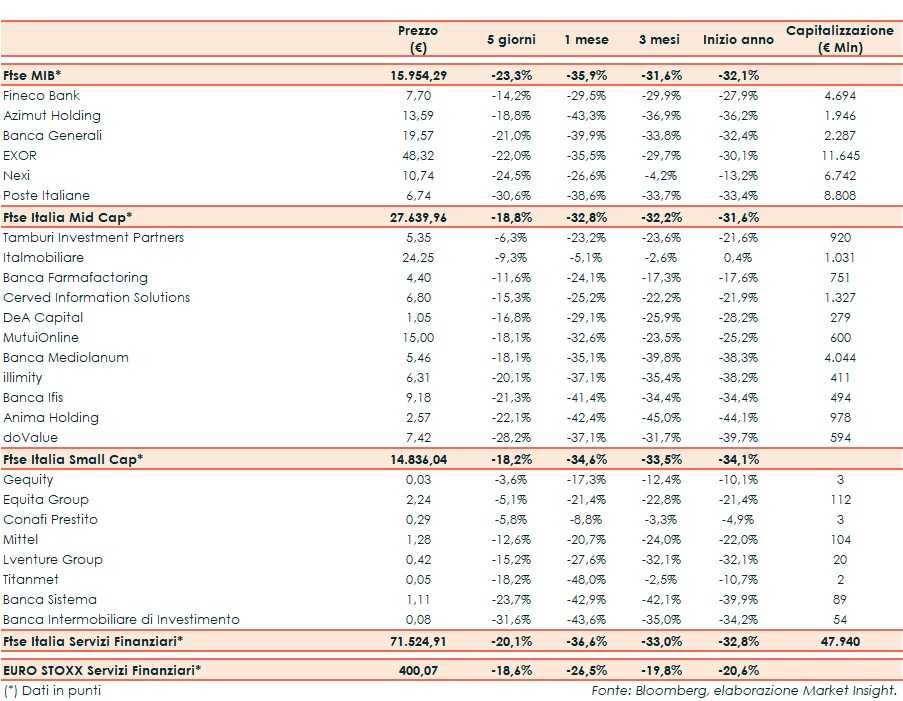 |  | Prezzo (€) | 5 giorni | 1 mese | 3 mesi | Inizio anno | Capitalizzazione (€ Mln) |
|---|---|---|---|---|---|---|
| Ftse MIB* | 15.954,29 | -23,3% | -35,9% | -31,6% | -32,1% |  |
| Fineco Bank | 7,70 | -14,2% | -29,5% | -29,9% | -27,9% | 4.694 |
| Azimut Holding | 13,59 | -18,8% | -43,3% | -36,9% | -36,2% | 1.946 |
| Banca Generali | 19,57 | -21,0% | -39,9% | -33,8% | -32,4% | 2.287 |
| EXOR | 48,32 | -22,0% | -35,5% | -29,7% | -30,1% | 11.645 |
| Nexi | 10,74 | -24,5% | -26,6% | -4,2% | -13,2% | 6.742 |
| Poste Italiane | 6,74 | -30,6% | -38,6% | -33,7% | -33,4% | 8.808 |
| Ftse Italia Mid Cap* | 27.639,96 | -18,8% | -32,8% | -32,2% | -31,6% |  |
| Tamburi Investment Partners | 5,35 | -6,3% | -23,2% | -23,6% | -21,6% | 920 |
| Italmobiliare | 24,25 | -9,3% | -5,1% | -2,6% | 0,4% | 1.031 |
| Banca Farmafactoring | 4,40 | -11,6% | -24,1% | -17,3% | -17,6% | 751 |
| Cerved Information Solutions | 6,80 | -15,3% | -25,2% | -22,2% | -21,9% | 1.327 |
| DeA Capital | 1,05 | -16,8% | -29,1% | -25,9% | -28,2% | 279 |
| MutuiOnline | 15,00 | -18,1% | -32,6% | -23,5% | -25,2% | 600 |
| Banca Mediolanum | 5,46 | -18,1% | -35,1% | -39,8% | -38,3% | 4.044 |
| illimity | 6,31 | -20,1% | -37,1% | -35,4% | -38,2% | 411 |
| Banca Ifis | 9,18 | -21,3% | -41,4% | -34,4% | -34,4% | 494 |
| Anima Holding | 2,57 | -22,1% | -42,4% | -45,0% | -44,1% | 978 |
| doValue | 7,42 | -28,2% | -37,1% | -31,7% | -39,7% | 594 |
| Ftse Italia Small Cap* | 14.836,04 | -18,2% | -34,6% | -33,5% | -34,1% |  |
| Gequity | 0,03 | -3,6% | -17,3% | -12,4% | -10,1% | 3 |
| Equita Group | 2,24 | -5,1% | -21,4% | -22,8% | -21,4% | 112 |
| Conafi Prestito | 0,29 | -5,8% | -8,8% | -3,3% | -4,9% | 3 |
| Mittel | 1,28 | -12,6% | -20,7% | -24,0% | -22,0% | 104 |
| Lventure Group | 0,42 | -15,2% | -27,6% | -32,1% | -32,1% | 20 |
| Titanmet | 0,05 | -18,2% | -48,0% | -2,5% | -10,7% | 2 |
| Banca Sistema | 1,11 | -23,7% | -42,9% | -42,1% | -39,9% | 89 |
| Banca Intermobiliare di Investimento | 0,08 | -31,6% | -43,6% | -35,0% | -34,2% | 54 |
| Ftse Italia Servizi Finanziari* | 71.524,91 | -20,1% | -36,6% | -33,0% | -32,8% | 47.940 |
| EURO STOXX Servizi Finanziari* | 400,07 | -18,6% | -26,5% | -19,8% | -20,6% |  |

(*) Dati in punti
Fonte: Bloomberg, elaborazione Market Insight.